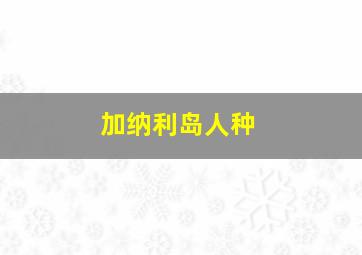 加纳利岛人种